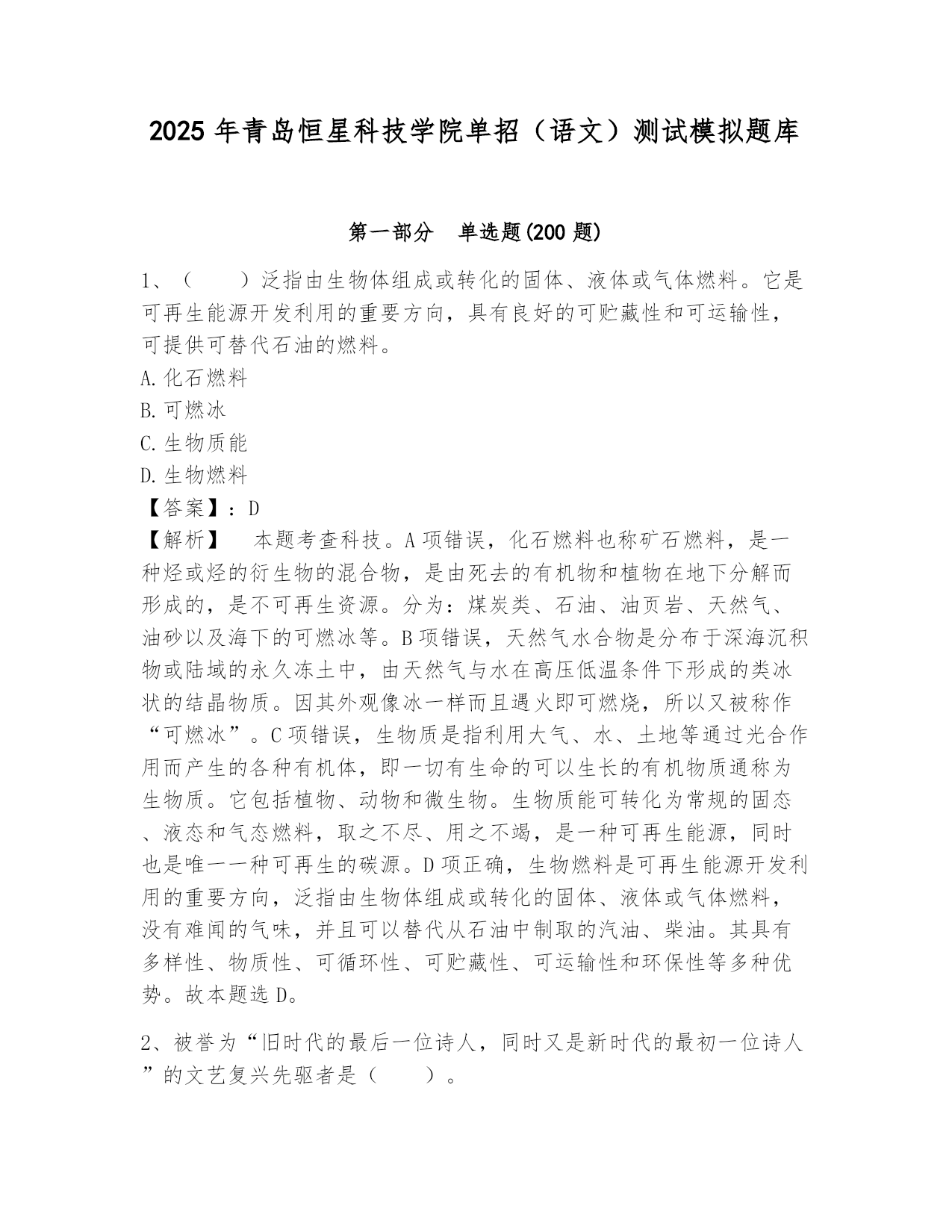 2025 年青岛恒星科技学院单招（语文）测试模拟题库

第一部分 单选题(200 题)

1、（　　）泛指由生物体组成或转化的固体、液体或气体燃料。它是可再生能源开发利用的重要方向，具有良好的可贮藏性和可运输性，可提供可替代石油的燃料。
A.化石燃料
B.可燃冰
C.生物质能
D.生物燃料
【答案】：D
【解析】　本题考查科技。A 项错误，化石燃料也称矿石燃料，是一种烃或烃的衍生物的混合物，是由死去的有机物和植物在地下分解而形成的，是不可再生资源。分为：煤炭类、石油、油页岩、天然气、油砂以及海下的可燃冰等。B 项错误，天然气水合物是分布于深海沉积物或陆域的永久冻土中，由天然气与水在高压低温条件下形成的类冰状的结晶物质。因其外观像冰一样而且遇火即可燃烧，所以又被称作“可燃冰”。C 项错误，生物质是指利用大气、水、土地等通过光合作用而产生的各种有机体，即一切有生命的可以生长的有机物质通称为生物质。它包括植物、动物和微生物。生物质能可转化为常规的固态、液态和气态燃料，取之不尽、用之不竭，是一种可再生能源，同时也是唯一一种可再生的碳源。D 项正确，生物燃料是可再生能源开发利用的重要方向，泛指由生物体组成或转化的固体、液体或气体燃料，没有难闻的气味，并且可以替代从石油中制取的汽油、柴油。其具有多样性、物质性、可循环性、可贮藏性、可运输性和环保性等多种优势。故本题选 D。

2、被誉为“旧时代的最后一位诗人，同时又是新时代的最初一位诗人”的文艺复兴先驱者是（　　）。